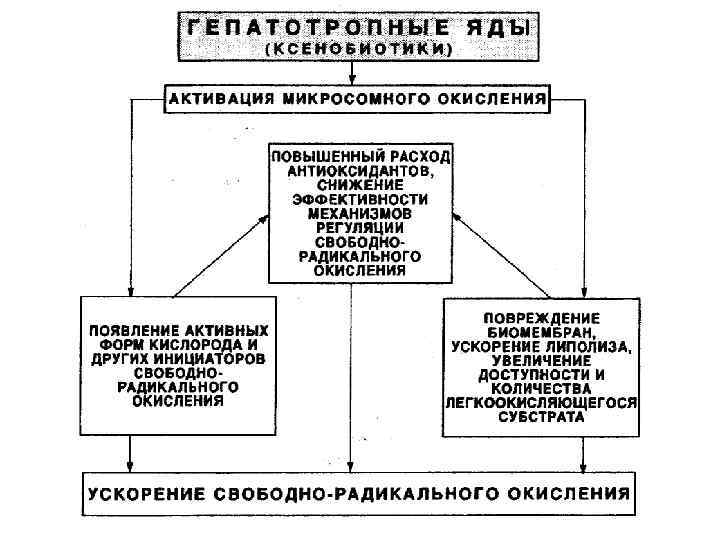 ГЕПАТОТРОПНЫЕ ЯДЫ
(КСЕНОБИОТИКИ)

АКТИВАЦИЯ МИКРОСОМНОГО ОКИСЛЕНИЯ

ПОВЫШЕННЫЙ РАСХОД АНТИОКСИДАНТОВ, СНИЖЕНИЕ ЭФФЕКТИВНОСТИ МЕХАНИЗМОВ РЕГУЛЯЦИИ СВОБОДНО-РАДИКАЛЬНОГО ОКИСЛЕНИЯ

ПОЯВЛЕНИЕ АКТИВНЫХ ФОРМ КИСЛОРОДА И ДРУГИХ ИНИЦИАТОРОВ СВОБОДНО-РАДИКАЛЬНОГО ОКИСЛЕНИЯ

ПОВРЕЖДЕНИЕ БИОМЕМБРАН, УСКОРЕНИЕ ЛИПОЛИЗА, УВЕЛИЧЕНИЕ ДОСТУПНОСТИ И КОЛИЧЕСТВА ЛЕГКООКИСЛЯЮЩЕГОСЯ СУБСТРАТА

УСКОРЕНИЕ СВОБОДНО-РАДИКАЛЬНОГО ОКИСЛЕНИЯ